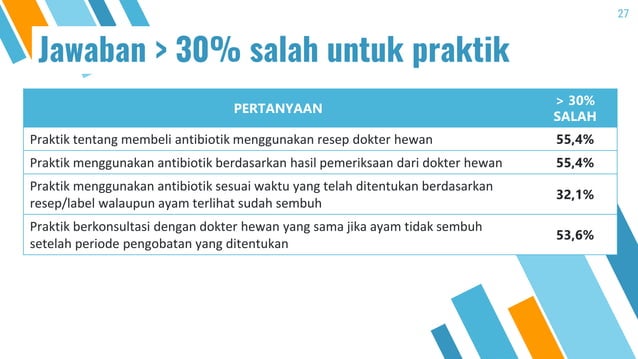 27

Jawaban > 30% salah untuk praktik

| PERTANYAAN | > 30% SALAH |
|---|---|
| Praktik tentang membeli antibiotik menggunakan resep dokter hewan | 55,4% |
| Praktik menggunakan antibiotik berdasarkan hasil pemeriksaan dari dokter hewan | 55,4% |
| Praktik menggunakan antibiotik sesuai waktu yang telah ditentukan berdasarkan resep/label walaupun ayam terlihat sudah sembuh | 32,1% |
| Praktik berkonsultasi dengan dokter hewan yang sama jika ayam tidak sembuh setelah periode pengobatan yang ditentukan | 53,6% |